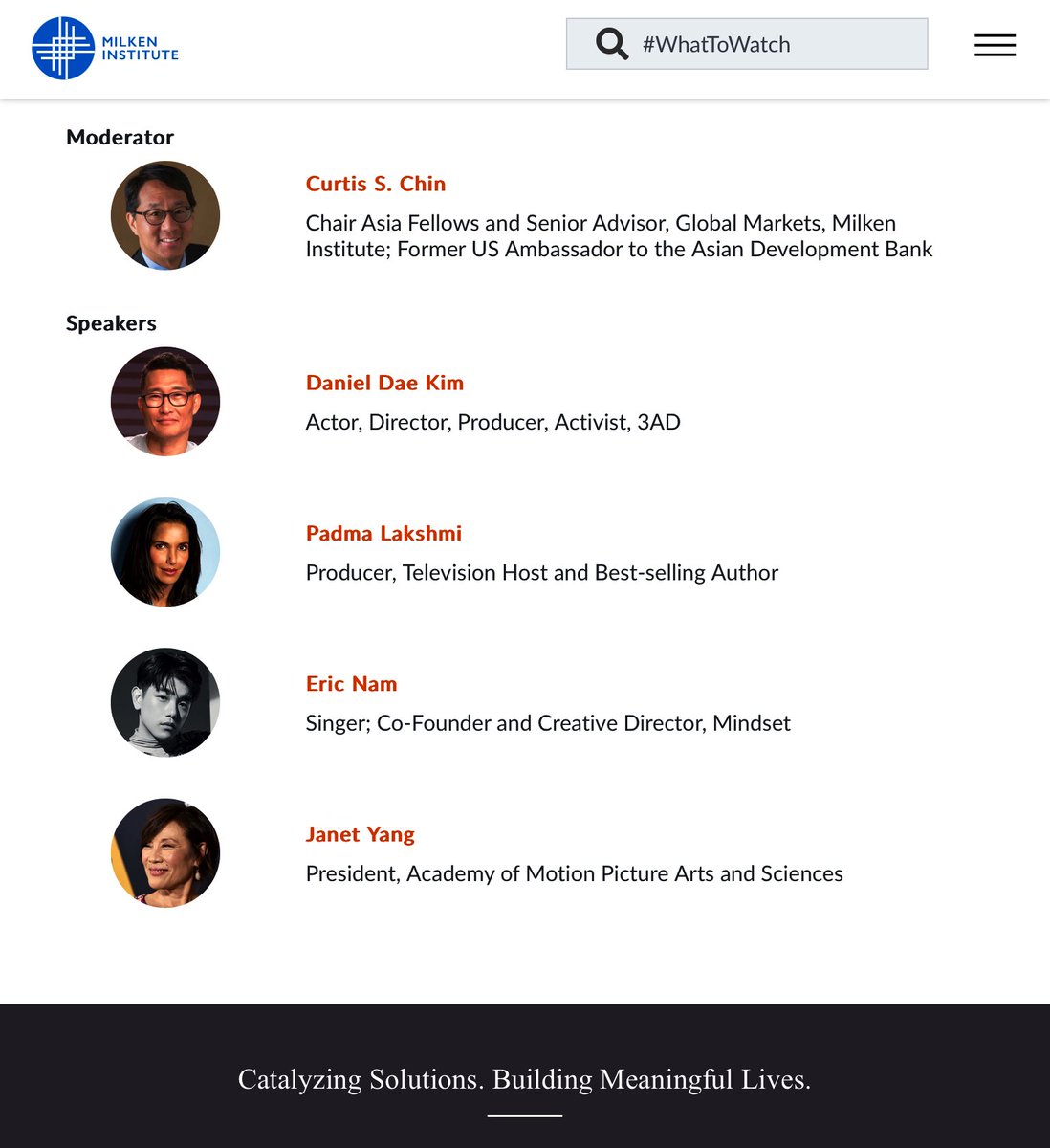 MILKEN INSTITUTE

#WhatToWatch

Moderator

Curtis S. Chin

Chair Asia Fellows and Senior Advisor, Global Markets, Milken Institute; Former US Ambassador to the Asian Development Bank

Speakers

Daniel Dae Kim

Actor, Director, Producer, Activist, 3AD

Padma Lakshmi

Producer, Television Host and Best-selling Author

Eric Nam

Singer; Co-Founder and Creative Director, Mindset

Janet Yang

President, Academy of Motion Picture Arts and Sciences

Catalyzing Solutions. Building Meaningful Lives.